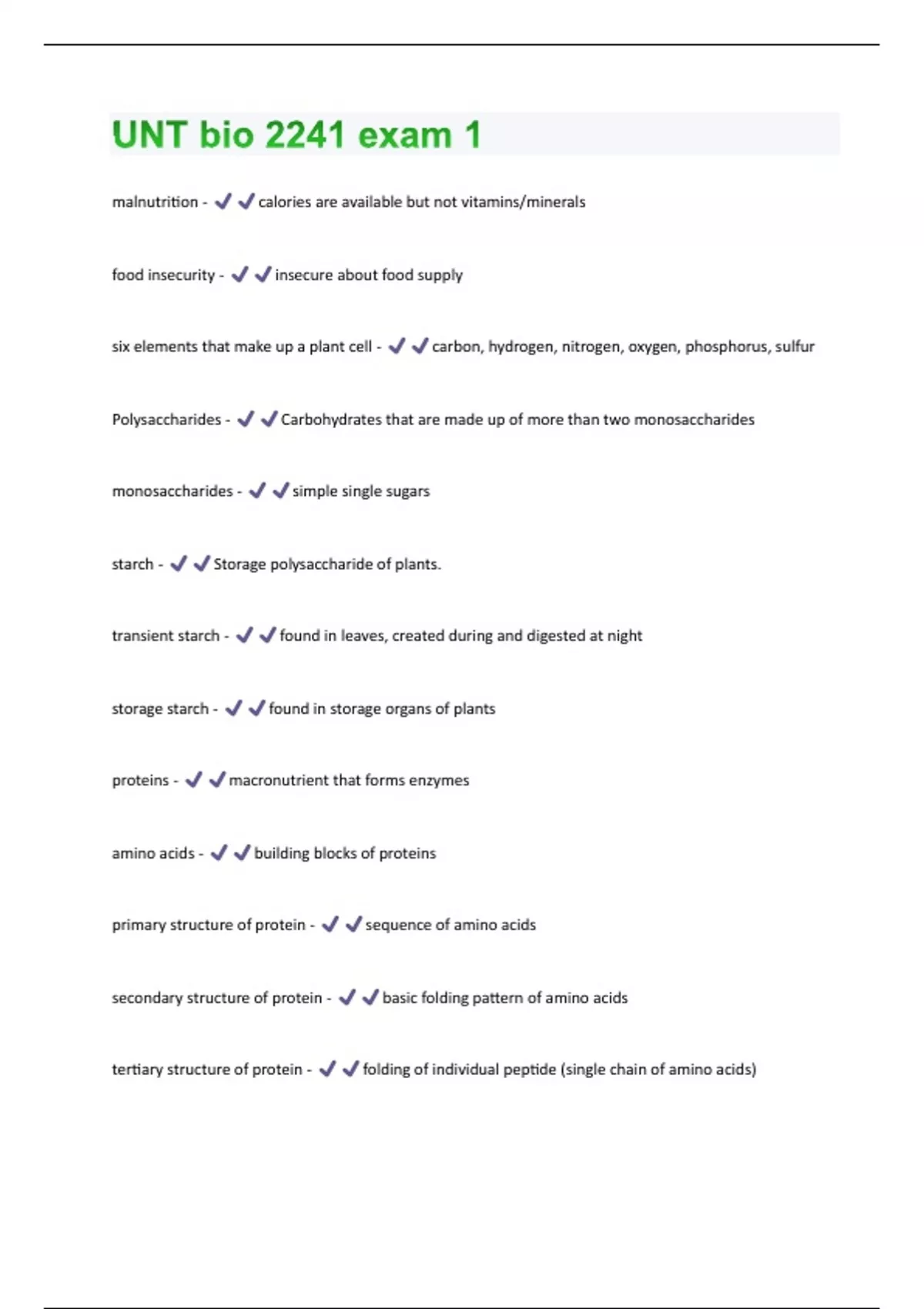 UNT bio 2241 exam 1

malnutrition - ✔✔calories are available but not vitamins/minerals

food insecurity - ✔✔insecure about food supply

six elements that make up a plant cell - ✔✔carbon, hydrogen, nitrogen, oxygen, phosphorus, sulfur

Polysaccharides - ✔✔Carbohydrates that are made up of more than two monosaccharides

monosaccharides - ✔✔simple single sugars

starch - ✔✔Storage polysaccharide of plants.

transient starch - ✔✔found in leaves, created during and digested at night

storage starch - ✔✔found in storage organs of plants

proteins - ✔✔macronutrient that forms enzymes

amino acids - ✔✔building blocks of proteins

primary structure of protein - ✔✔sequence of amino acids

secondary structure of protein - ✔✔basic folding pattern of amino acids

tertiary structure of protein - ✔✔folding of individual peptide (single chain of amino acids)